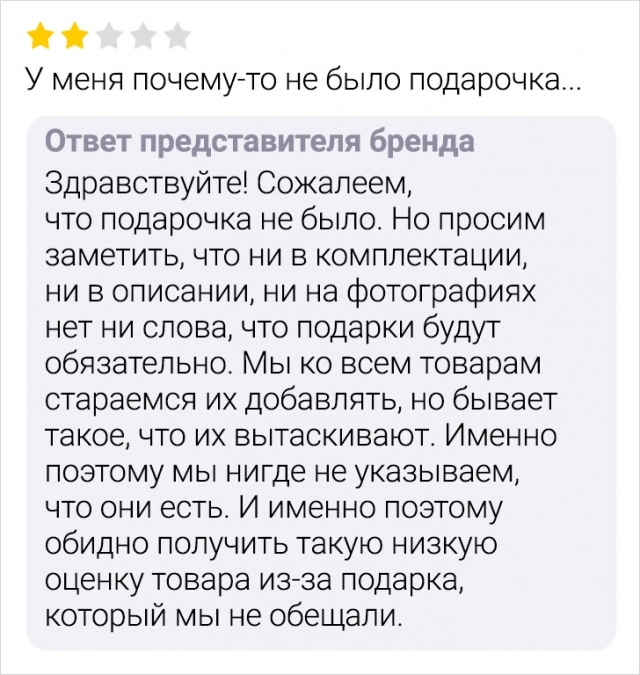 У меня почему-то не было подарочка...

Ответ представителя бренда

Здравствуйте! Сожалеем, что подарочка не было. Но просим заметить, что ни в комплектации, ни в описании, ни на фотографиях нет ни слова, что подарки будут обязательно. Мы ко всем товарам стараемся их добавлять, но бывает такое, что их вытаскивают. Именно поэтому мы нигде не указываем, что они есть. И именно поэтому обидно получить такую низкую оценку товара из-за подарка, который мы не обещали.